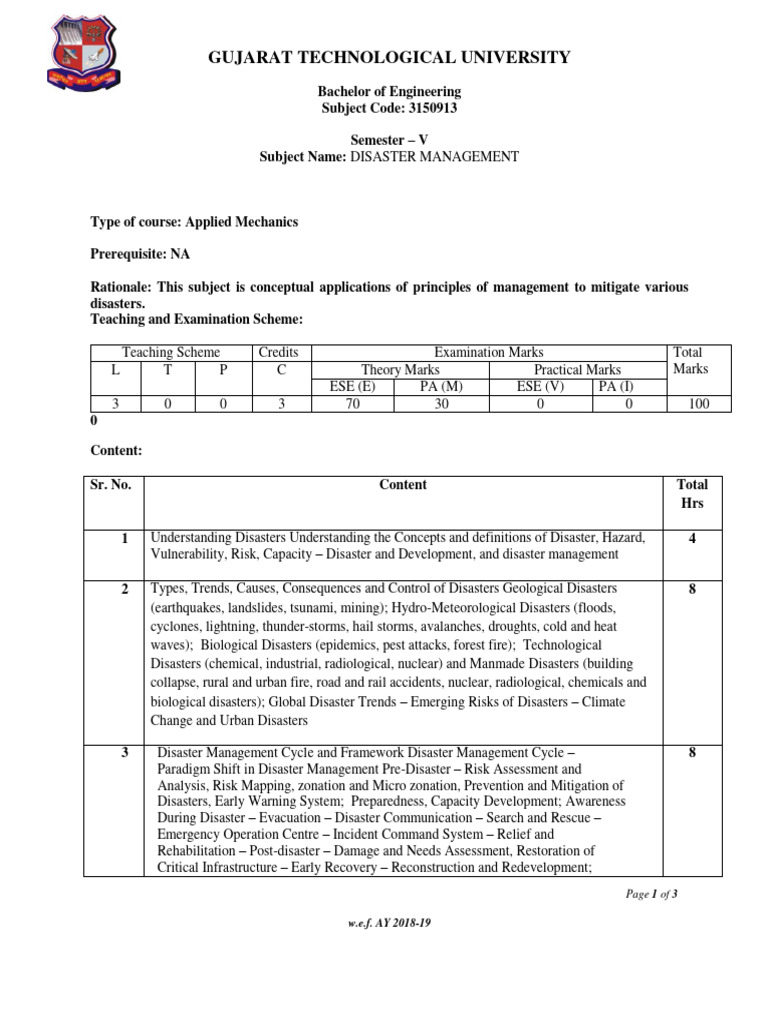 GUJARAT TECHNOLOGICAL UNIVERSITY

Bachelor of Engineering
Subject Code: 3150913

Semester – V
Subject Name: DISASTER MANAGEMENT

Type of course: Applied Mechanics

Prerequisite: NA

Rationale: This subject is conceptual applications of principles of management to mitigate various disasters.
Teaching and Examination Scheme:

| Teaching Scheme | | | Credits | Examination Marks | | | | Total Marks |
|---|---|---|---|---|---|---|---|---|
| L | T | P | C | Theory Marks | | Practical Marks | | |
| | | | | ESE (E) | PA (M) | ESE (V) | PA (I) | |
| 3 | 0 | 0 | 3 | 70 | 30 | 0 | 0 | 100 |

0

Content:

| Sr. No. | Content | Total Hrs |
|---|---|---|
| 1 | Understanding Disasters Understanding the Concepts and definitions of Disaster, Hazard, Vulnerability, Risk, Capacity – Disaster and Development, and disaster management | 4 |
| 2 | Types, Trends, Causes, Consequences and Control of Disasters Geological Disasters (earthquakes, landslides, tsunami, mining); Hydro-Meteorological Disasters (floods, cyclones, lightning, thunder-storms, hail storms, avalanches, droughts, cold and heat waves); Biological Disasters (epidemics, pest attacks, forest fire); Technological Disasters (chemical, industrial, radiological, nuclear) and Manmade Disasters (building collapse, rural and urban fire, road and rail accidents, nuclear, radiological, chemicals and biological disasters); Global Disaster Trends – Emerging Risks of Disasters – Climate Change and Urban Disasters | 8 |
| 3 | Disaster Management Cycle and Framework Disaster Management Cycle – Paradigm Shift in Disaster Management Pre-Disaster – Risk Assessment and Analysis, Risk Mapping, zonation and Micro zonation, Prevention and Mitigation of Disasters, Early Warning System; Preparedness, Capacity Development; Awareness During Disaster – Evacuation – Disaster Communication – Search and Rescue – Emergency Operation Centre – Incident Command System – Relief and Rehabilitation – Post-disaster – Damage and Needs Assessment, Restoration of Critical Infrastructure – Early Recovery – Reconstruction and Redevelopment; | 8 |

Page 1 of 3

w.e.f. AY 2018-19